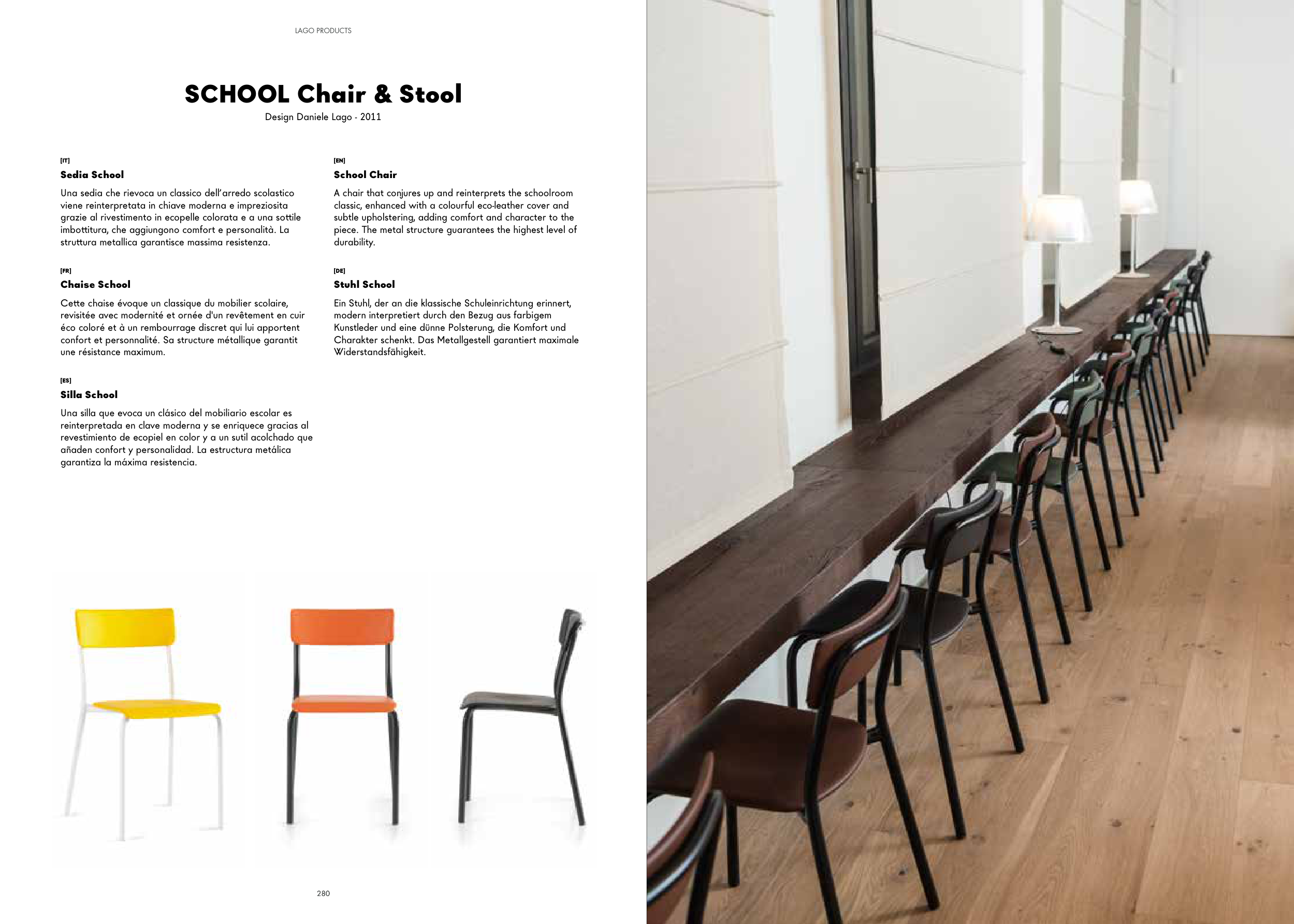 LAGO PRODUCTS

SCHOOL Chair & Stool

Design Daniele Lago - 2011

[IT]
Sedia School

Una sedia che rievoca un classico dell'arredo scolastico viene reinterpretata in chiave moderna e impreziosita grazie al rivestimento in ecopelle colorata e a una sottile imbottitura, che aggiungono comfort e personalità. La struttura metallica garantisce massima resistenza.

[FR]
Chaise School

Cette chaise évoque un classique du mobilier scolaire, revisitée avec modernité et ornée d'un revêtement en cuir éco coloré et à un rembourrage discret qui lui apportent confort et personnalité. Sa structure métallique garantit une résistance maximum.

[ES]
Silla School

Una silla que evoca un clásico del mobiliario escolar es reinterpretada en clave moderna y se enriquece gracias al revestimiento de ecopiel en color y a un sutil acolchado que añaden confort y personalidad. La estructura metálica garantiza la máxima resistencia.

[EN]
School Chair

A chair that conjures up and reinterprets the schoolroom classic, enhanced with a colourful eco-leather cover and subtle upholstering, adding comfort and character to the piece. The metal structure guarantees the highest level of durability.

[DE]
Stuhl School

Ein Stuhl, der an die klassische Schuleinrichtung erinnert, modern interpretiert durch den Bezug aus farbigem Kunstleder und eine dünne Polsterung, die Komfort und Charakter schenkt. Das Metallgestell garantiert maximale Widerstandsfähigkeit.

280